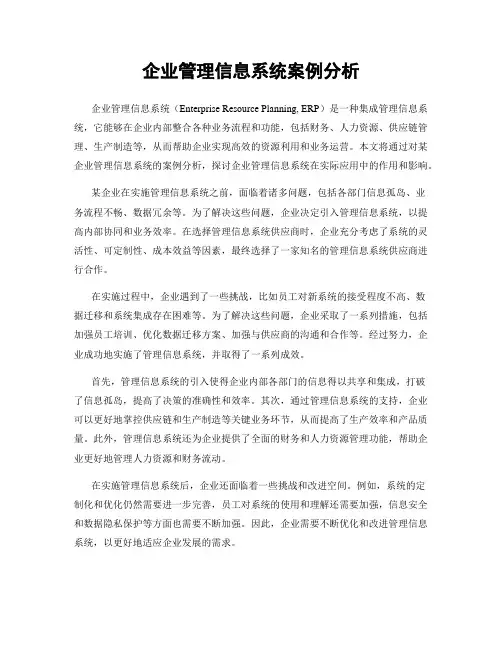 企业管理信息系统案例分析

企业管理信息系统（Enterprise Resource Planning, ERP）是一种集成管理信息系统，它能够在企业内部整合各种业务流程和功能，包括财务、人力资源、供应链管理、生产制造等，从而帮助企业实现高效的资源利用和业务运营。本文将通过对某企业管理信息系统的案例分析，探讨企业管理信息系统在实际应用中的作用和影响。

某企业在实施管理信息系统之前，面临着诸多问题，包括各部门信息孤岛、业务流程不畅、数据冗余等。为了解决这些问题，企业决定引入管理信息系统，以提高内部协同和业务效率。在选择管理信息系统供应商时，企业充分考虑了系统的灵活性、可定制性、成本效益等因素，最终选择了一家知名的管理信息系统供应商进行合作。

在实施过程中，企业遇到了一些挑战，比如员工对新系统的接受程度不高、数据迁移和系统集成存在困难等。为了解决这些问题，企业采取了一系列措施，包括加强员工培训、优化数据迁移方案、加强与供应商的沟通和合作等。经过努力，企业成功地实施了管理信息系统，并取得了一系列成效。

首先，管理信息系统的引入使得企业内部各部门的信息得以共享和集成，打破了信息孤岛，提高了决策的准确性和效率。其次，通过管理信息系统的支持，企业可以更好地掌控供应链和生产制造等关键业务环节，从而提高了生产效率和产品质量。此外，管理信息系统还为企业提供了全面的财务和人力资源管理功能，帮助企业更好地管理人力资源和财务流动。

在实施管理信息系统后，企业还面临着一些挑战和改进空间。例如，系统的定制化和优化仍然需要进一步完善，员工对系统的使用和理解还需要加强，信息安全和数据隐私保护等方面也需要不断加强。因此，企业需要不断优化和改进管理信息系统，以更好地适应企业发展的需求。